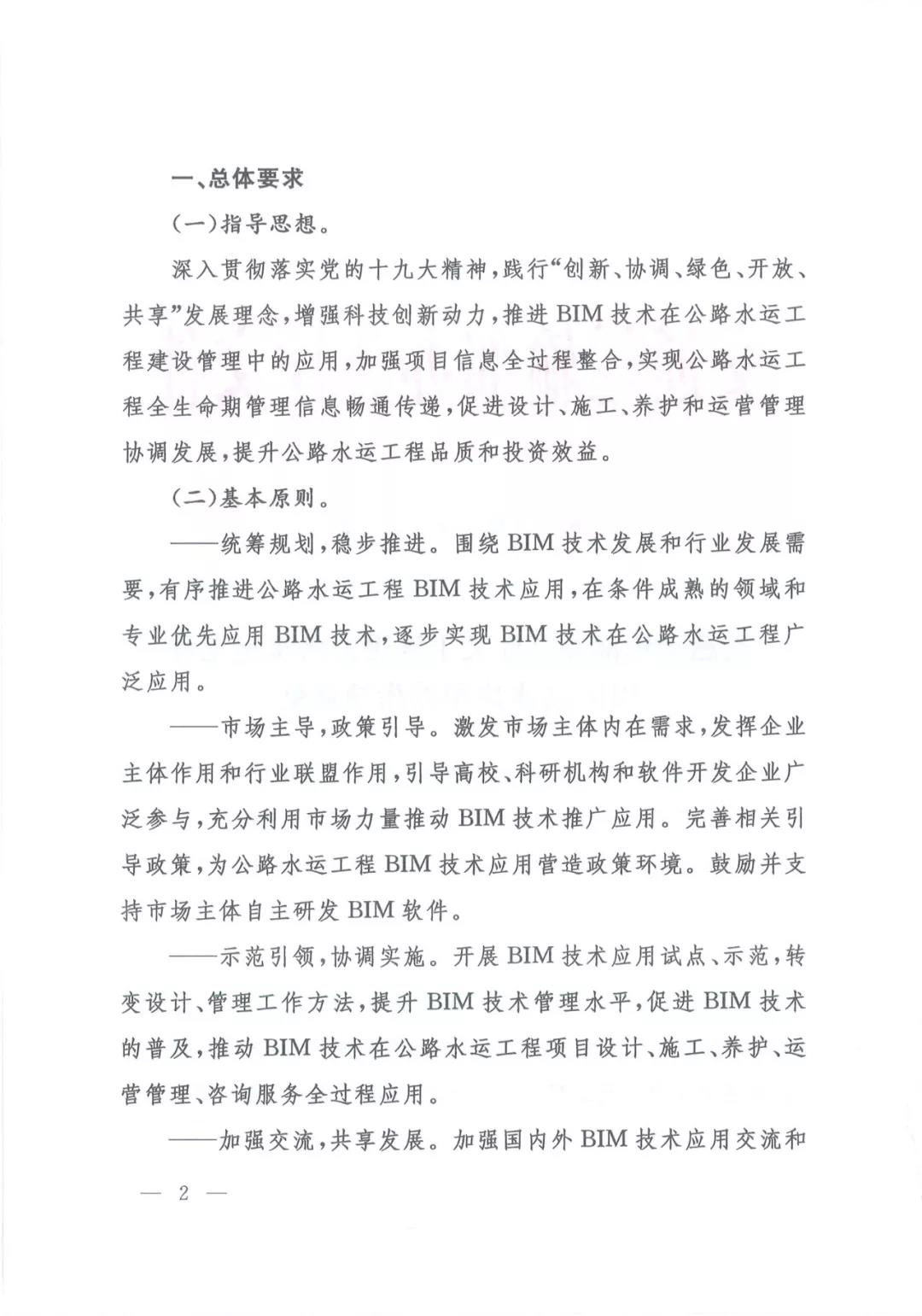 一、总体要求

(一)指导思想。

深入贯彻落实党的十九大精神,践行“创新、协调、绿色、开放、共享”发展理念,增强科技创新动力,推进 BIM 技术在公路水运工程建设管理中的应用,加强项目信息全过程整合,实现公路水运工程全生命期管理信息畅通传递,促进设计、施工、养护和运营管理协调发展,提升公路水运工程品质和投资效益。

(二)基本原则。

——统筹规划,稳步推进。围绕 BIM 技术发展和行业发展需要,有序推进公路水运工程 BIM 技术应用,在条件成熟的领域和专业优先应用 BIM 技术,逐步实现 BIM 技术在公路水运工程广泛应用。

——市场主导,政策引导。激发市场主体内在需求,发挥企业主体作用和行业联盟作用,引导高校、科研机构和软件开发企业广泛参与,充分利用市场力量推动 BIM 技术推广应用。完善相关引导政策,为公路水运工程 BIM 技术应用营造政策环境。鼓励并支持市场主体自主研发 BIM 软件。

——示范引领,协调实施。开展 BIM 技术应用试点、示范,转变设计、管理工作方法,提升 BIM 技术管理水平,促进 BIM 技术的普及,推动 BIM 技术在公路水运工程项目设计、施工、养护、运营管理、咨询服务全过程应用。

——加强交流,共享发展。加强国内外 BIM 技术应用交流和

— 2 —